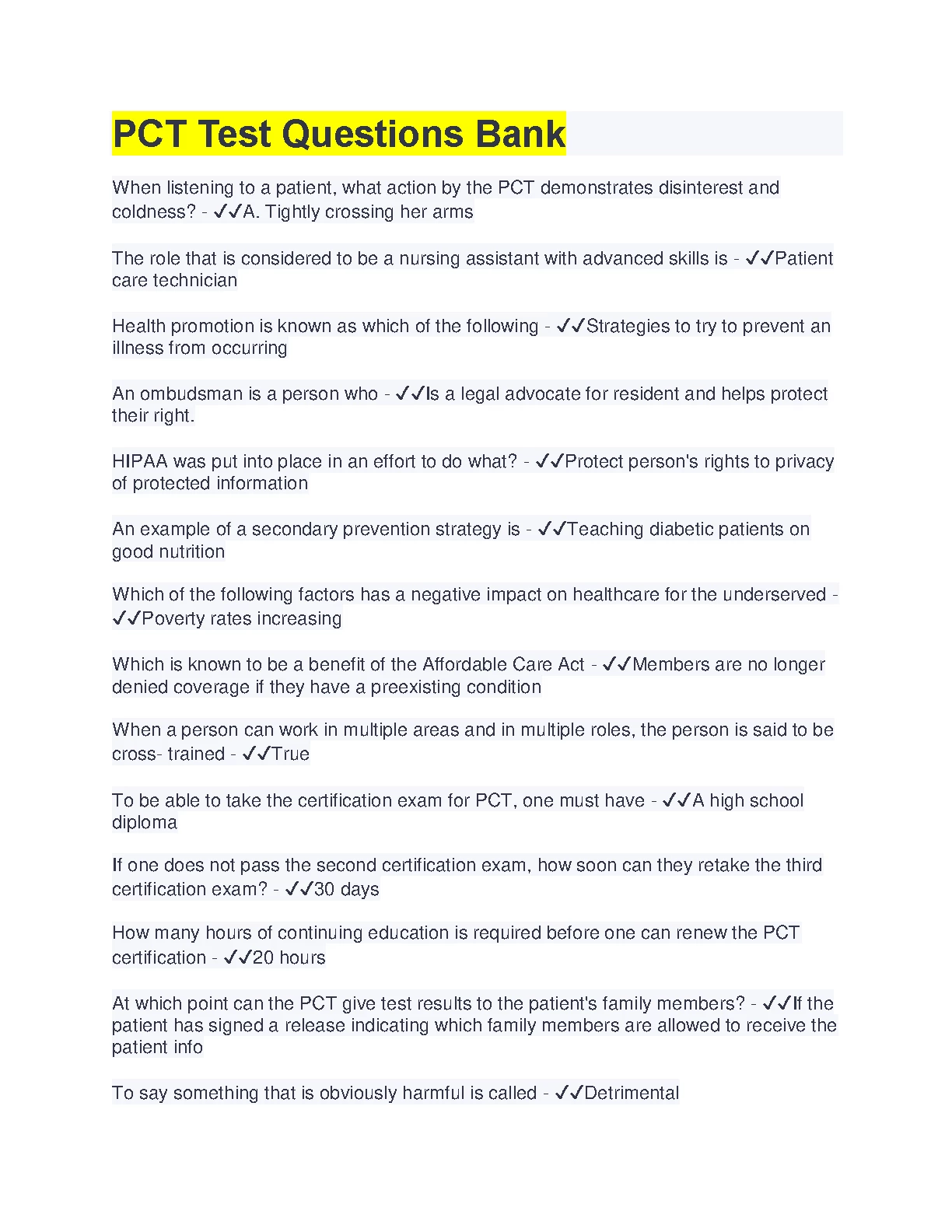 PCT Test Questions Bank

When listening to a patient, what action by the PCT demonstrates disinterest and coldness? - ✓✓A. Tightly crossing her arms

The role that is considered to be a nursing assistant with advanced skills is - ✓✓Patient care technician

Health promotion is known as which of the following - ✓✓Strategies to try to prevent an illness from occurring

An ombudsman is a person who - ✓✓Is a legal advocate for resident and helps protect their right.

HIPAA was put into place in an effort to do what? - ✓✓Protect person's rights to privacy of protected information

An example of a secondary prevention strategy is - ✓✓Teaching diabetic patients on good nutrition

Which of the following factors has a negative impact on healthcare for the underserved - ✓✓Poverty rates increasing

Which is known to be a benefit of the Affordable Care Act - ✓✓Members are no longer denied coverage if they have a preexisting condition

When a person can work in multiple areas and in multiple roles, the person is said to be cross- trained - ✓✓True

To be able to take the certification exam for PCT, one must have - ✓✓A high school diploma

If one does not pass the second certification exam, how soon can they retake the third certification exam? - ✓✓30 days

How many hours of continuing education is required before one can renew the PCT certification - ✓✓20 hours

At which point can the PCT give test results to the patient's family members? - ✓✓If the patient has signed a release indicating which family members are allowed to receive the patient info

To say something that is obviously harmful is called - ✓✓Detrimental